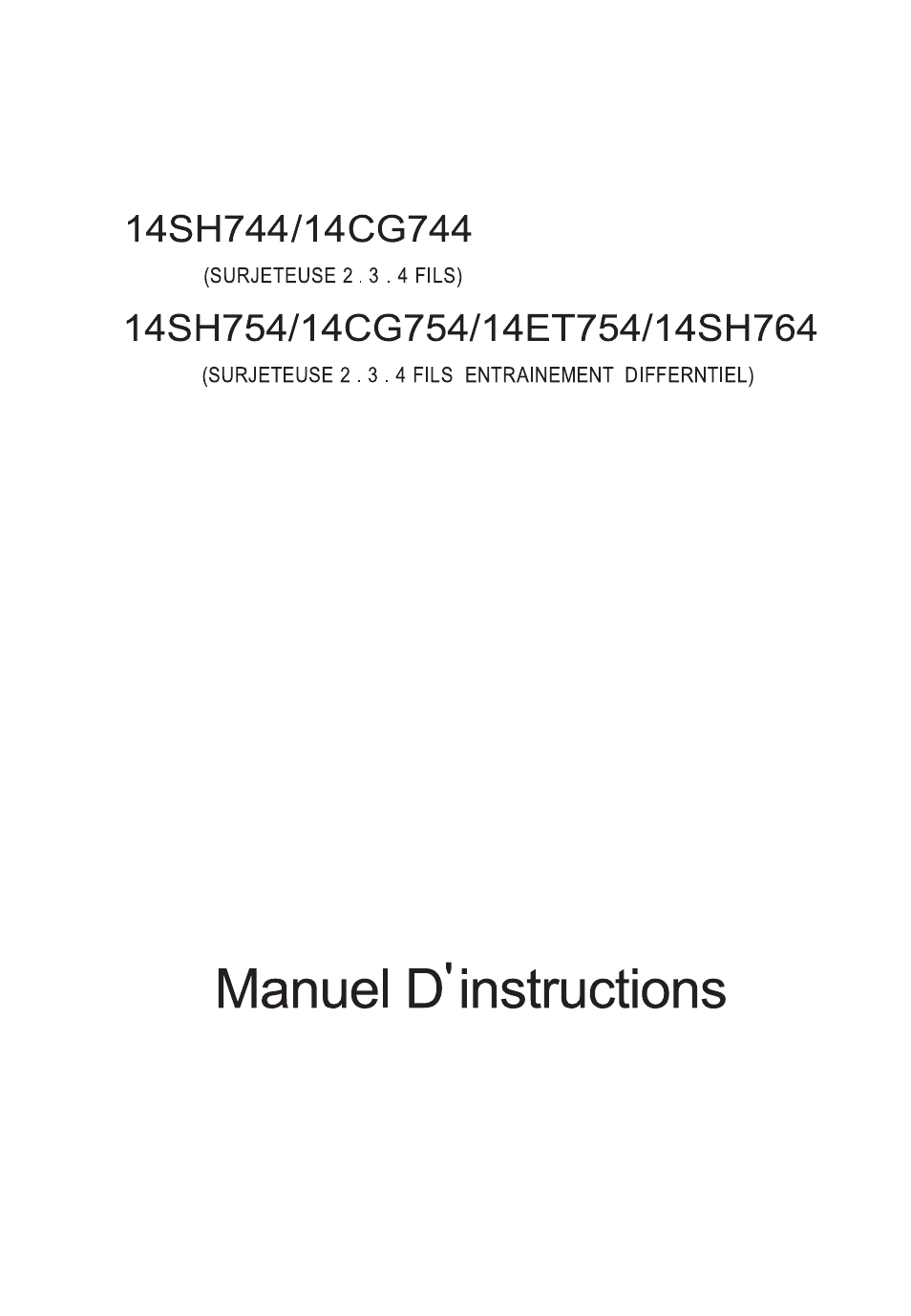 14SH744/14CG744

(SURJETEUSE 2 . 3 . 4 FILS)

14SH754/14CG754/14ET754/14SH764

(SURJETEUSE 2 . 3 . 4 FILS ENTRAINEMENT DIFFERNTIEL)

Manuel D'instructions